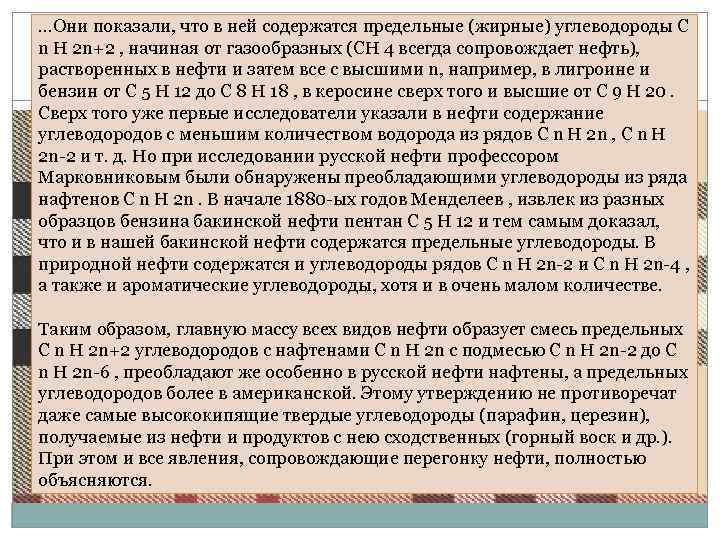 …Они показали, что в ней содержатся предельные (жирные) углеводороды C n H 2n+2 , начиная от газообразных (CH 4 всегда сопровождает нефть), растворенных в нефти и затем все с высшими n, например, в лигроине и бензин от C 5 H 12 до C 8 H 18 , в керосине сверх того и высшие от C 9 H 20 . Сверх того уже первые исследователи указали в нефти содержание углеводородов с меньшим количеством водорода из рядов C n H 2n , C n H 2n-2 и т. д. Но при исследовании русской нефти профессором Марковниковым были обнаружены преобладающими углеводороды из ряда нафтенов C n H 2n . В начале 1880-ых годов Менделеев , извлек из разных образцов бензина бакинской нефти пентан C 5 H 12 и тем самым доказал, что и в нашей бакинской нефти содержатся предельные углеводороды. В природной нефти содержатся и углеводороды рядов C n H 2n-2 и C n H 2n-4 , а также и ароматические углеводороды, хотя и в очень малом количестве.

Таким образом, главную массу всех видов нефти образует смесь предельных C n H 2n+2 углеводородов с нафтенами C n H 2n с подмесью C n H 2n-2 до C n H 2n-6 , преобладают же особенно в русской нефти нафтены, а предельных углеводородов более в американской. Этому утверждению не противоречат даже самые высококипящие твердые углеводороды (парафин, церезин), получаемые из нефти и продуктов с нею сходственных (горный воск и др.). При этом и все явления, сопровождающие перегонку нефти, полностью объясняются.